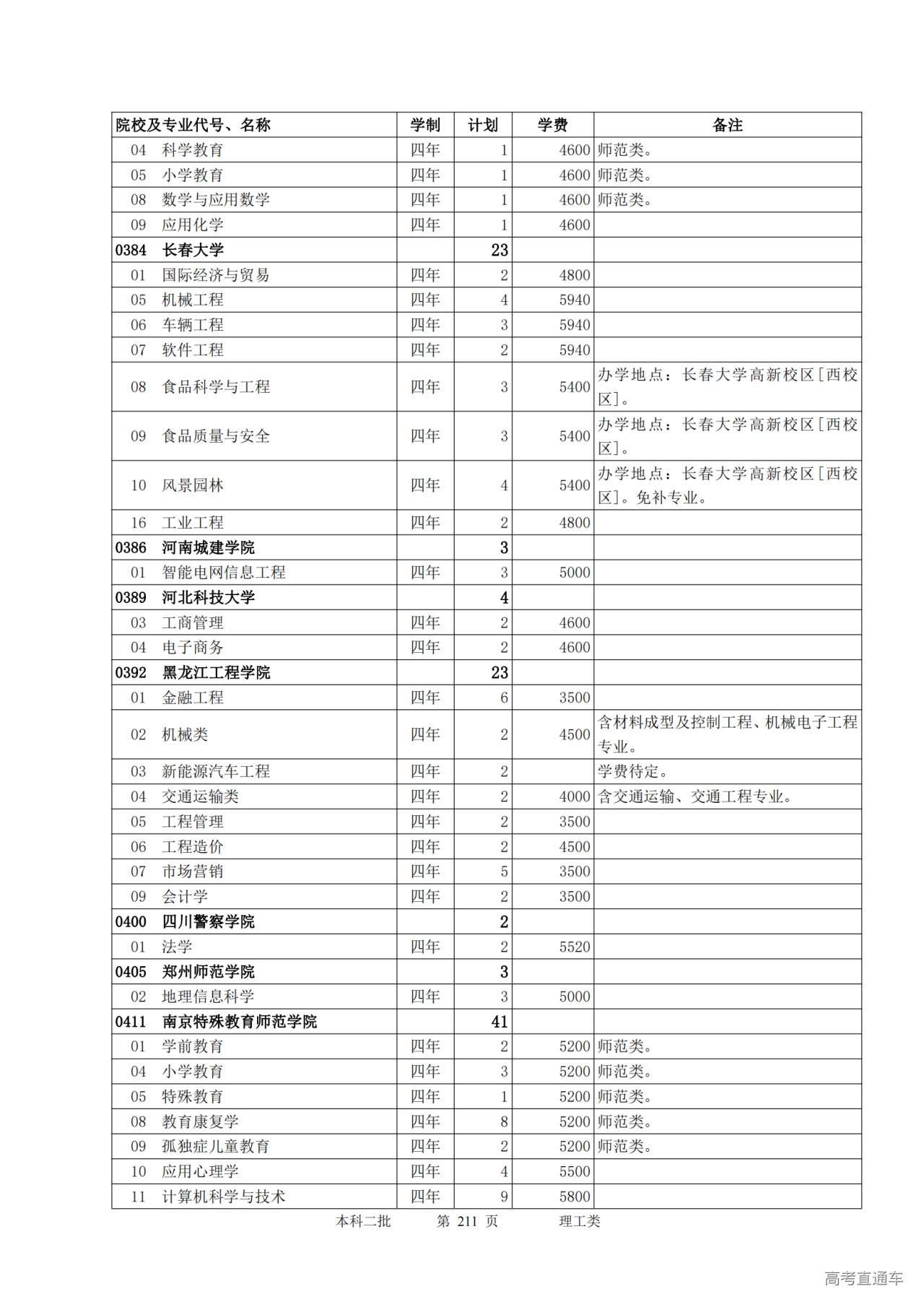 | 院校及专业代号、名称 | 学制 | 计划 | 学费 | 备注 |
|---|---|---|---|---|
| 04 科学教育 | 四年 | 1 | 4600 | 师范类。 |
| 05 小学教育 | 四年 | 1 | 4600 | 师范类。 |
| 08 数学与应用数学 | 四年 | 1 | 4600 | 师范类。 |
| 09 应用化学 | 四年 | 1 | 4600 | |
| 0384 长春大学 | | 23 | | |
| 01 国际经济与贸易 | 四年 | 2 | 4800 | |
| 05 机械工程 | 四年 | 4 | 5940 | |
| 06 车辆工程 | 四年 | 3 | 5940 | |
| 07 软件工程 | 四年 | 2 | 5940 | |
| 08 食品科学与工程 | 四年 | 3 | 5400 | 办学地点：长春大学高新校区[西校区]。 |
| 09 食品质量与安全 | 四年 | 3 | 5400 | 办学地点：长春大学高新校区[西校区]。 |
| 10 风景园林 | 四年 | 4 | 5400 | 办学地点：长春大学高新校区[西校区]。免补专业。 |
| 16 工业工程 | 四年 | 2 | 4800 | |
| 0386 河南城建学院 | | 3 | | |
| 01 智能电网信息工程 | 四年 | 3 | 5000 | |
| 0389 河北科技大学 | | 4 | | |
| 03 工商管理 | 四年 | 2 | 4600 | |
| 04 电子商务 | 四年 | 2 | 4600 | |
| 0392 黑龙江工程学院 | | 23 | | |
| 01 金融工程 | 四年 | 6 | 3500 | |
| 02 机械类 | 四年 | 2 | 4500 | 含材料成型及控制工程、机械电子工程专业。 |
| 03 新能源汽车工程 | 四年 | 2 | | 学费待定。 |
| 04 交通运输类 | 四年 | 2 | 4000 | 含交通运输、交通工程专业。 |
| 05 工程管理 | 四年 | 2 | 3500 | |
| 06 工程造价 | 四年 | 2 | 4500 | |
| 07 市场营销 | 四年 | 5 | 3500 | |
| 09 会计学 | 四年 | 2 | 3500 | |
| 0400 四川警察学院 | | 2 | | |
| 01 法学 | 四年 | 2 | 5520 | |
| 0405 郑州师范学院 | | 3 | | |
| 02 地理信息科学 | 四年 | 3 | 5000 | |
| 0411 南京特殊教育师范学院 | | 41 | | |
| 01 学前教育 | 四年 | 2 | 5200 | 师范类。 |
| 04 小学教育 | 四年 | 3 | 5200 | 师范类。 |
| 05 特殊教育 | 四年 | 1 | 5200 | 师范类。 |
| 08 教育康复学 | 四年 | 8 | 5200 | 师范类。 |
| 09 孤独症儿童教育 | 四年 | 2 | 5200 | 师范类。 |
| 10 应用心理学 | 四年 | 4 | 5500 | |
| 11 计算机科学与技术 | 四年 | 9 | 5800 | |

本科二批 第 211 页 理工类

高考直通车